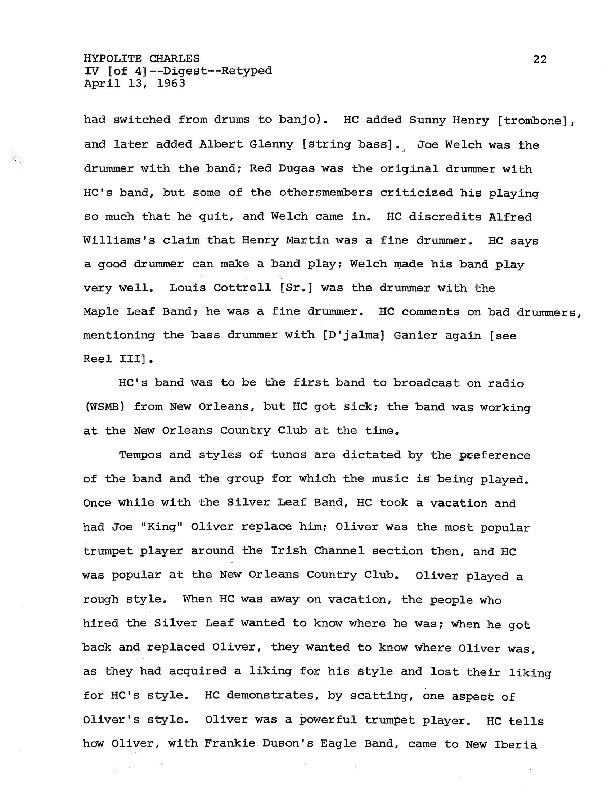 HYPOLITE CHARLES
IV [of 4]--Digest--Retyped
April 13, 1963

22

had switched from drums to banjo). HC added Sunny Henry [trombone], and later added Albert Glenny [string bass]. Joe Welch was the drummer with the band; Red Dugas was the original drummer with HC's band, but some of the othersmembers criticized his playing so much that he quit, and Welch came in. HC discredits Alfred Williams's claim that Henry Martin was a fine drummer. HC says a good drummer can make a band play; Welch made his band play very well. Louis Cottrell [Sr.] was the drummer with the Maple Leaf Band; he was a fine drummer. HC comments on bad drummers, mentioning the bass drummer with [D'jalma] Ganier again [see Reel III].

HC's band was to be the first band to broadcast on radio (WSMB) from New Orleans, but HC got sick; the band was working at the New Orleans Country Club at the time.

Tempos and styles of tunes are dictated by the preference of the band and the group for which the music is being played. Once while with the Silver Leaf Band, HC took a vacation and had Joe "King" Oliver replace him; Oliver was the most popular trumpet player around the Irish Channel section then, and HC was popular at the New Orleans Country Club. Oliver played a rough style. When HC was away on vacation, the people who hired the Silver Leaf wanted to know where he was; when he got back and replaced Oliver, they wanted to know where Oliver was, as they had acquired a liking for his style and lost their liking for HC's style. HC demonstrates, by scatting, one aspect of Oliver's style. Oliver was a powerful trumpet player. HC tells how Oliver, with Frankie Duson's Eagle Band, came to New Iberia